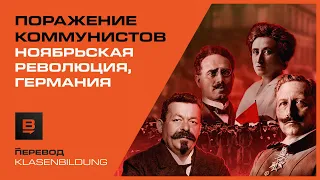 ПОРАЖЕНИЕ КОММУНИСТОВ
НОЯБРЬСКАЯ РЕВОЛЮЦИЯ, ГЕРМАНИЯ

B

ПЕРЕВОД
KLASENBILDUNG